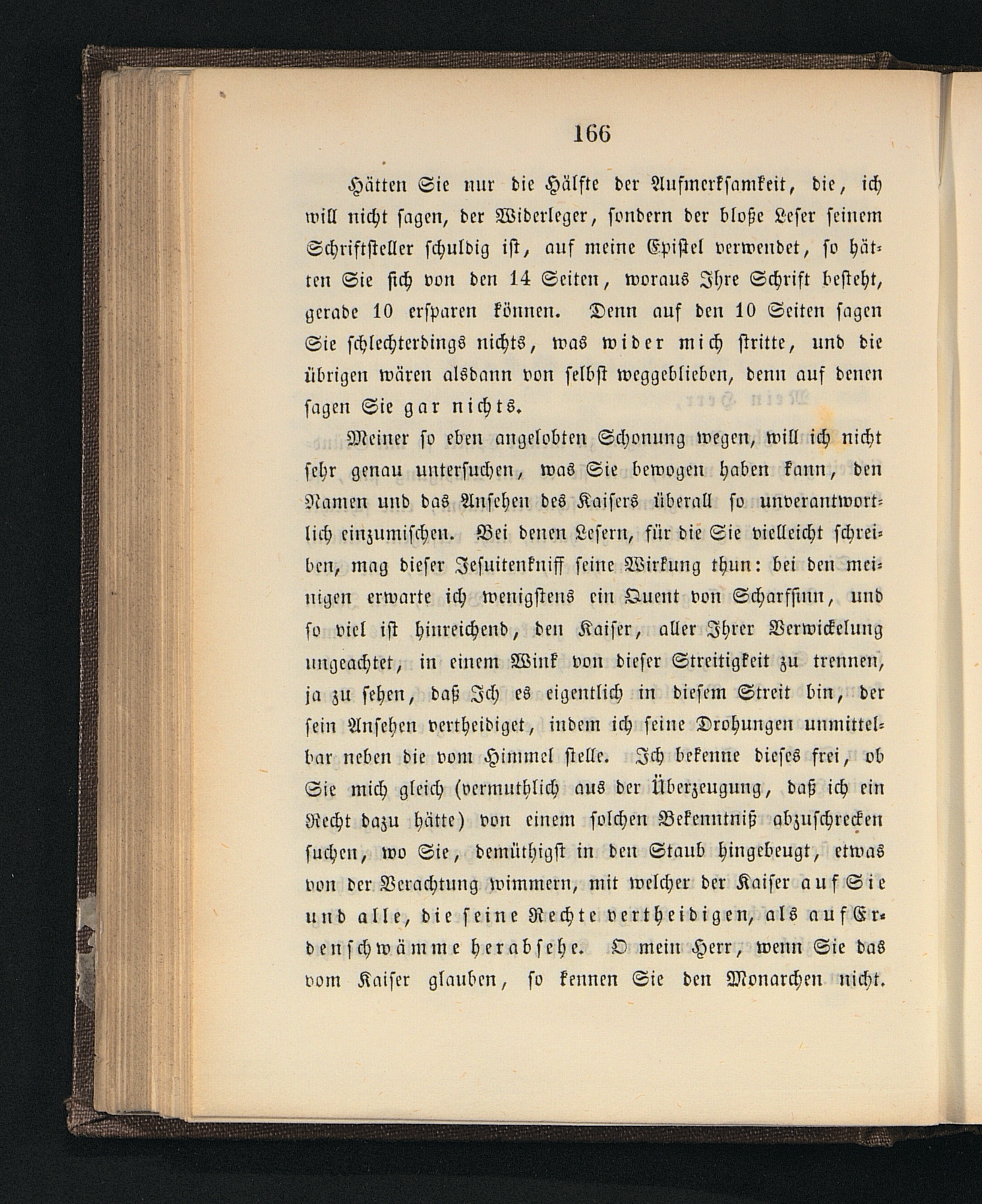 166

Hätten Sie nur die Hälfte der Aufmerksamkeit, die, ich will nicht sagen, der Widerleger, sondern der bloße Leser seinem Schriftsteller schuldig ist, auf meine Epistel verwendet, so hätten Sie sich von den 14 Seiten, woraus Ihre Schrift besteht, gerade 10 ersparen können. Denn auf den 10 Seiten sagen Sie schlechterdings nichts, was wider mich stritte, und die übrigen wären alsdann von selbst weggeblieben, denn auf denen sagen Sie gar nichts.

Meiner so eben angelobten Schonung wegen, will ich nicht sehr genau untersuchen, was Sie bewogen haben kann, den Namen und das Ansehen des Kaisers überall so unverantwortlich einzumischen. Bei denen Lesern, für die Sie vielleicht schreiben, mag dieser Jesuitenkniff seine Wirkung thun: bei den meinigen erwarte ich wenigstens ein Quent von Scharfsinn, und so viel ist hinreichend, den Kaiser, aller Ihrer Verwickelung ungeachtet, in einem Wink von dieser Streitigkeit zu trennen, ja zu sehen, daß Ich es eigentlich in diesem Streit bin, der sein Ansehen vertheidiget, indem ich seine Drohungen unmittelbar neben die vom Himmel stelle. Ich bekenne dieses frei, ob Sie mich gleich (vermuthlich aus der Überzeugung, daß ich ein Recht dazu hätte) von einem solchen Bekenntniß abzuschrecken suchen, wo Sie, demüthigst in den Staub hingebeugt, etwas von der Verachtung wimmern, mit welcher der Kaiser auf Sie und alle, die seine Rechte vertheidigen, als auf Erdenschwämme herabsehe. O mein Herr, wenn Sie das vom Kaiser glauben, so kennen Sie den Monarchen nicht.